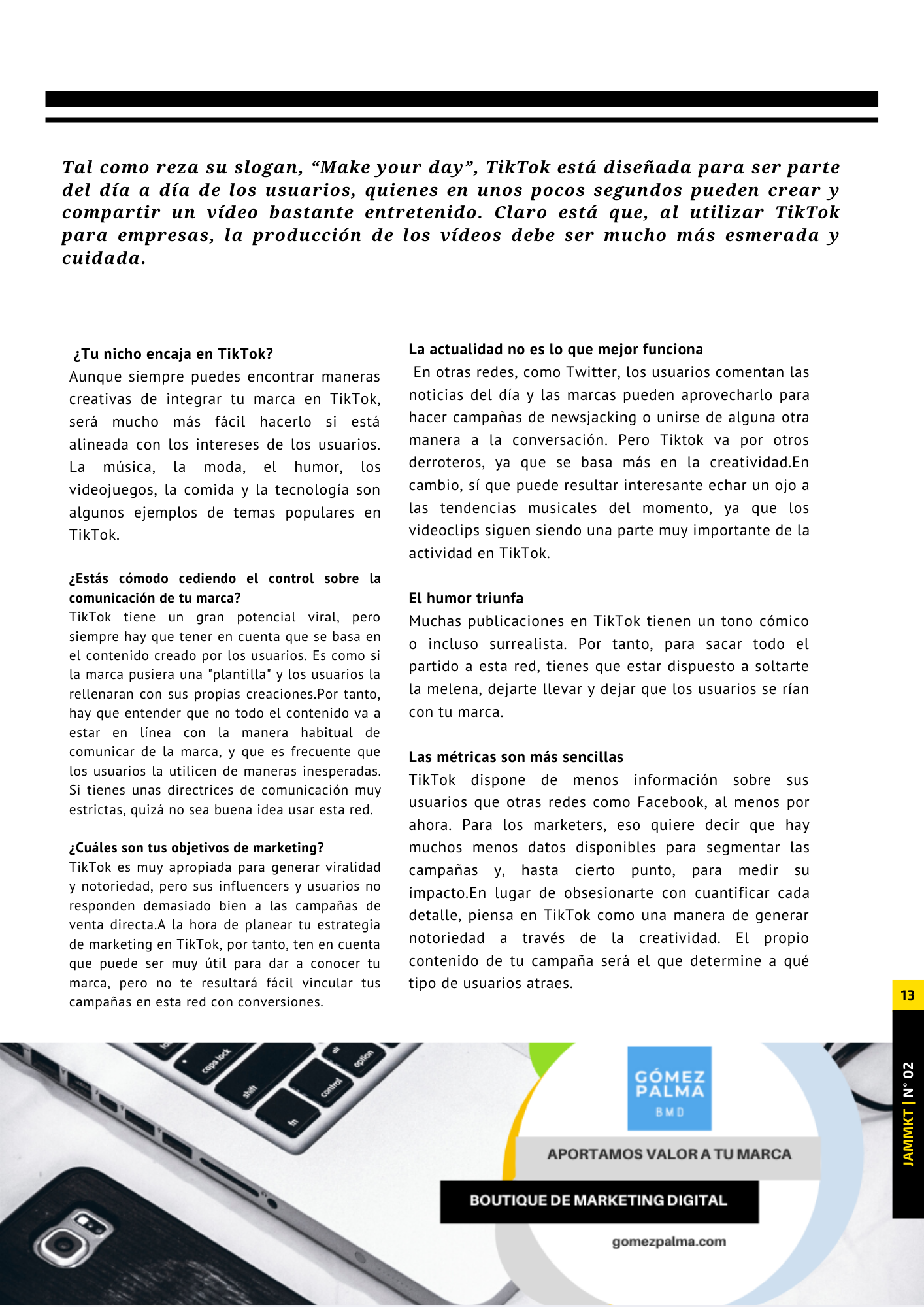 Tal como reza su slogan, “Make your day”, TikTok está diseñada para ser parte del día a día de los usuarios, quienes en unos pocos segundos pueden crear y compartir un vídeo bastante entretenido. Claro está que, al utilizar TikTok para empresas, la producción de los vídeos debe ser mucho más esmerada y cuidada.

¿Tu nicho encaja en TikTok?
Aunque siempre puedes encontrar maneras creativas de integrar tu marca en TikTok, será mucho más fácil hacerlo si está alineada con los intereses de los usuarios. La música, la moda, el humor, los videojuegos, la comida y la tecnología son algunos ejemplos de temas populares en TikTok.

¿Estás cómodo cediendo el control sobre la comunicación de tu marca?
TikTok tiene un gran potencial viral, pero siempre hay que tener en cuenta que se basa en el contenido creado por los usuarios. Es como si la marca pusiera una "plantilla" y los usuarios la rellenaran con sus propias creaciones.Por tanto, hay que entender que no todo el contenido va a estar en línea con la manera habitual de comunicar de la marca, y que es frecuente que los usuarios la utilicen de maneras inesperadas. Si tienes unas directrices de comunicación muy estrictas, quizá no sea buena idea usar esta red.

¿Cuáles son tus objetivos de marketing?
TikTok es muy apropiada para generar viralidad y notoriedad, pero sus influencers y usuarios no responden demasiado bien a las campañas de venta directa.A la hora de planear tu estrategia de marketing en TikTok, por tanto, ten en cuenta que puede ser muy útil para dar a conocer tu marca, pero no te resultará fácil vincular tus campañas en esta red con conversiones.

La actualidad no es lo que mejor funciona
En otras redes, como Twitter, los usuarios comentan las noticias del día y las marcas pueden aprovecharlo para hacer campañas de newsjacking o unirse de alguna otra manera a la conversación. Pero Tiktok va por otros derroteros, ya que se basa más en la creatividad.En cambio, sí que puede resultar interesante echar un ojo a las tendencias musicales del momento, ya que los videoclips siguen siendo una parte muy importante de la actividad en TikTok.

El humor triunfa
Muchas publicaciones en TikTok tienen un tono cómico o incluso surrealista. Por tanto, para sacar todo el partido a esta red, tienes que estar dispuesto a soltarte la melena, dejarte llevar y dejar que los usuarios se rían con tu marca.

Las métricas son más sencillas
TikTok dispone de menos información sobre sus usuarios que otras redes como Facebook, al menos por ahora. Para los marketers, eso quiere decir que hay muchos menos datos disponibles para segmentar las campañas y, hasta cierto punto, para medir su impacto.En lugar de obsesionarte con cuantificar cada detalle, piensa en TikTok como una manera de generar notoriedad a través de la creatividad. El propio contenido de tu campaña será el que determine a qué tipo de usuarios atraes.

13
JAMMKT | N° 02

caps lock shift fn control alt option

GÓMEZ PALMA BMD
APORTAMOS VALOR A TU MARCA
BOUTIQUE DE MARKETING DIGITAL
gomezpalma.com